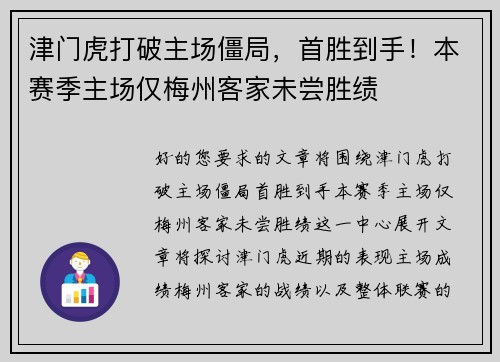 津门虎打破主场僵局，首胜到手！本赛季主场仅梅州客家未尝胜绩

好的您要求的文章将围绕津门虎打破主场僵局首胜到手本赛季主场仅梅州客家未尝胜绩这一中心展开文章将探讨津门虎近期的表现主场成绩梅州客家的战绩以及整体联赛的